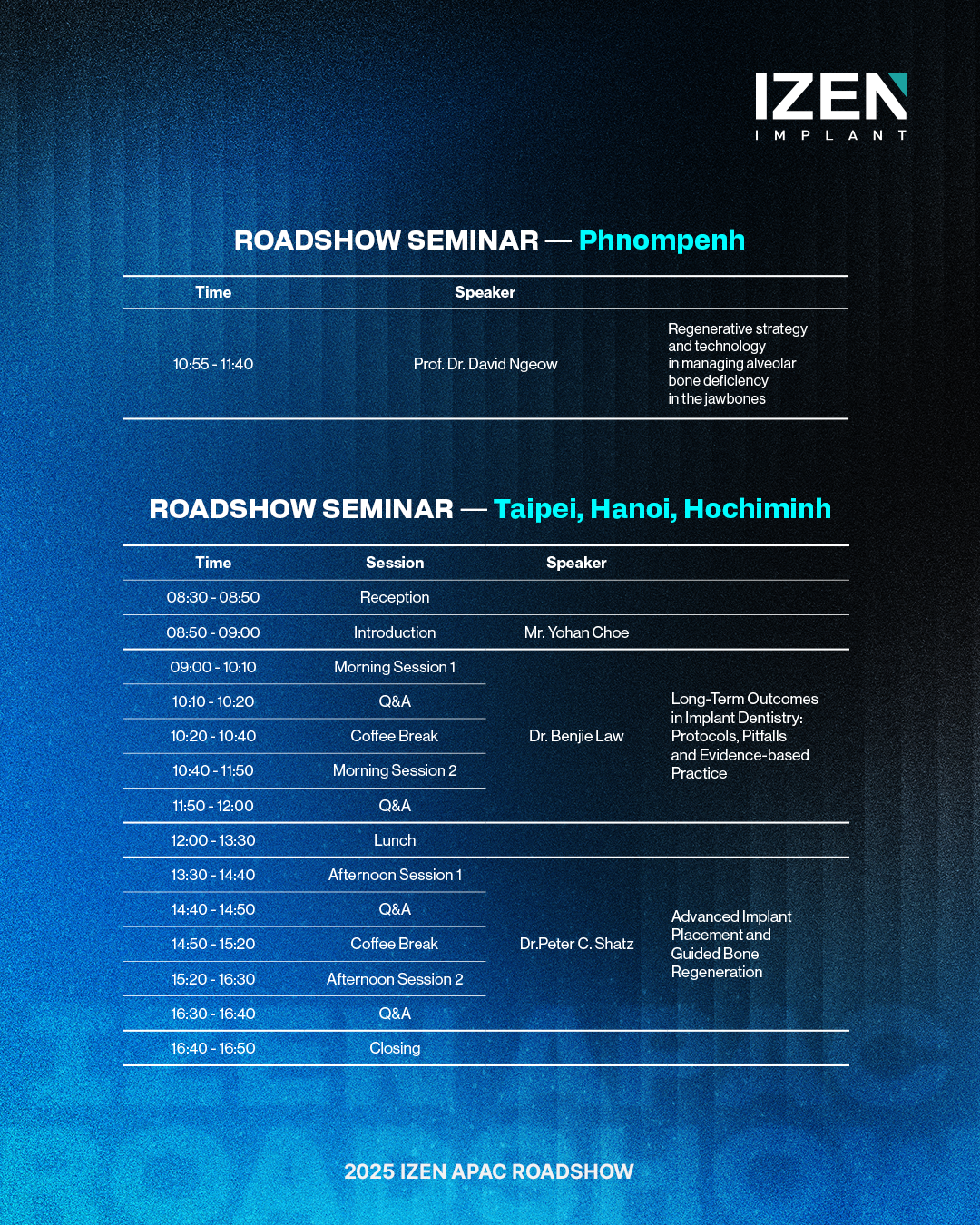 IZEN
IMPLANT

ROADSHOW SEMINAR — Phnompenh

| Time | Speaker | |
|---|---|---|
| 10:55 - 11:40 | Prof. Dr. David Ngeow | Regenerative strategy and technology in managing alveolar bone deficiency in the jawbones |

ROADSHOW SEMINAR — Taipei, Hanoi, Hochiminh

| Time | Session | Speaker | |
|---|---|---|---|
| 08:30 - 08:50 | Reception | | |
| 08:50 - 09:00 | Introduction | Mr. Yohan Choe | |
| 09:00 - 10:10 | Morning Session 1 | Dr. Benjie Law | Long-Term Outcomes in Implant Dentistry: Protocols, Pitfalls and Evidence-based Practice |
| 10:10 - 10:20 | Q&A | | |
| 10:20 - 10:40 | Coffee Break | | |
| 10:40 - 11:50 | Morning Session 2 | | |
| 11:50 - 12:00 | Q&A | | |
| 12:00 - 13:30 | Lunch | | |
| 13:30 - 14:40 | Afternoon Session 1 | Dr.Peter C. Shatz | Advanced Implant Placement and Guided Bone Regeneration |
| 14:40 - 14:50 | Q&A | | |
| 14:50 - 15:20 | Coffee Break | | |
| 15:20 - 16:30 | Afternoon Session 2 | | |
| 16:30 - 16:40 | Q&A | | |
| 16:40 - 16:50 | Closing | | |

2025 IZEN APAC ROADSHOW